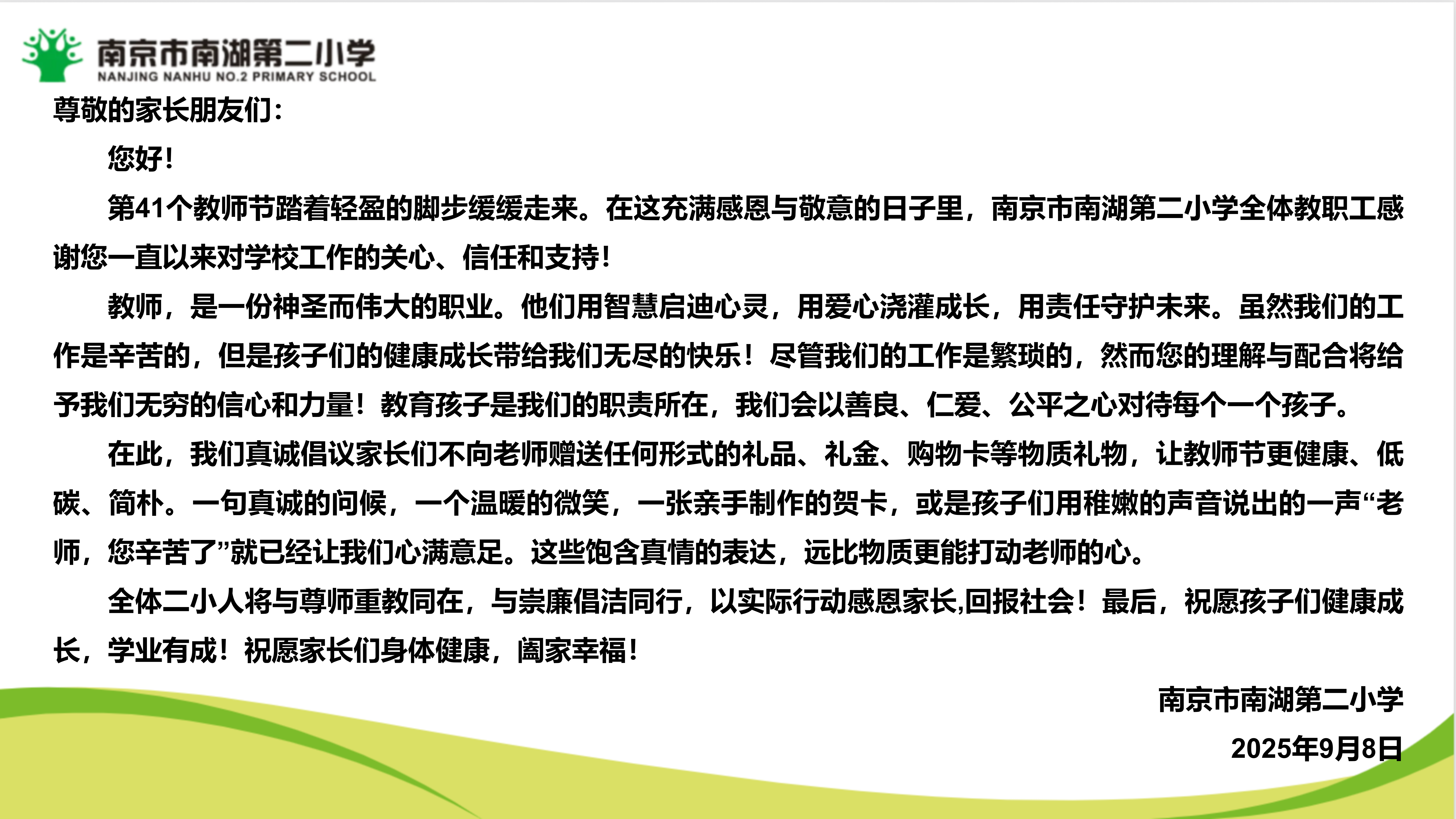 南京市南湖第二小学
NANJING NANHU NO.2 PRIMARY SCHOOL

尊敬的家长朋友们：

您好！

第41个教师节踏着轻盈的脚步缓缓走来。在这充满感恩与敬意的日子里，南京市南湖第二小学全体教职工感谢您一直以来对学校工作的关心、信任和支持！

教师，是一份神圣而伟大的职业。他们用智慧启迪心灵，用爱心浇灌成长，用责任守护未来。虽然我们的工作是辛苦的，但是孩子们的健康成长带给我们无尽的快乐！尽管我们的工作是繁琐的，然而您的理解与配合将给予我们无穷的信心和力量！教育孩子是我们的职责所在，我们会以善良、仁爱、公平之心对待每个一个孩子。

在此，我们真诚倡议家长们不向老师赠送任何形式的礼品、礼金、购物卡等物质礼物，让教师节更健康、低碳、简朴。一句真诚的问候，一个温暖的微笑，一张亲手制作的贺卡，或是孩子们用稚嫩的声音说出的一声“老师，您辛苦了”就已经让我们心满意足。这些饱含真情的表达，远比物质更能打动老师的心。

全体二小人将与尊师重教同在，与崇廉倡洁同行，以实际行动感恩家长,回报社会！最后，祝愿孩子们健康成长，学业有成！祝愿家长们身体健康，阖家幸福！

南京市南湖第二小学

2025年9月8日